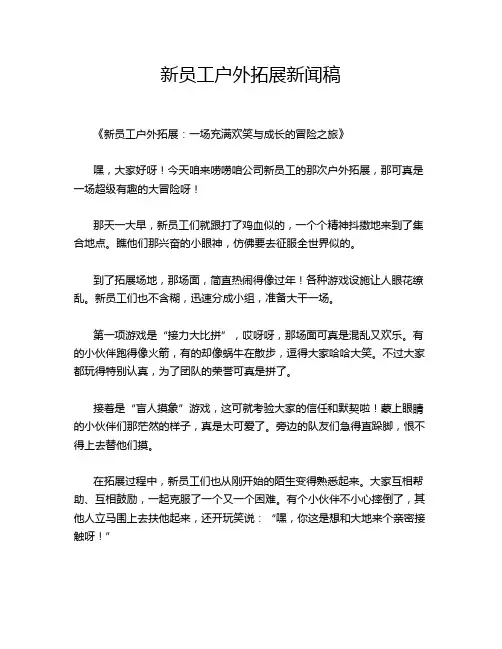 新员工户外拓展新闻稿

《新员工户外拓展：一场充满欢笑与成长的冒险之旅》

嘿，大家好呀！今天咱来唠唠咱公司新员工的那次户外拓展，那可真是一场超级有趣的大冒险呀！

那天一大早，新员工们就跟打了鸡血似的，一个个精神抖擞地来到了集合地点。瞧他们那兴奋的小眼神，仿佛要去征服全世界似的。

到了拓展场地，那场面，简直热闹得像过年！各种游戏设施让人眼花缭乱。新员工们也不含糊，迅速分成小组，准备大干一场。

第一项游戏是“接力大比拼”，哎呀呀，那场面可真是混乱又欢乐。有的小伙伴跑得像火箭，有的却像蜗牛在散步，逗得大家哈哈大笑。不过大家都玩得特别认真，为了团队的荣誉可真是拼了。

接着是“盲人摸象”游戏，这可就考验大家的信任和默契啦！蒙上眼睛的小伙伴们那茫然的样子，真是太可爱了。旁边的队友们急得直跺脚，恨不得上去替他们摸。

在拓展过程中，新员工们也从刚开始的陌生变得熟悉起来。大家互相帮助、互相鼓励，一起克服了一个又一个困难。有个小伙伴不小心摔倒了，其他人立马围上去扶他起来，还开玩笑说：“嘿，你这是想和大地来个亲密接触呀！”